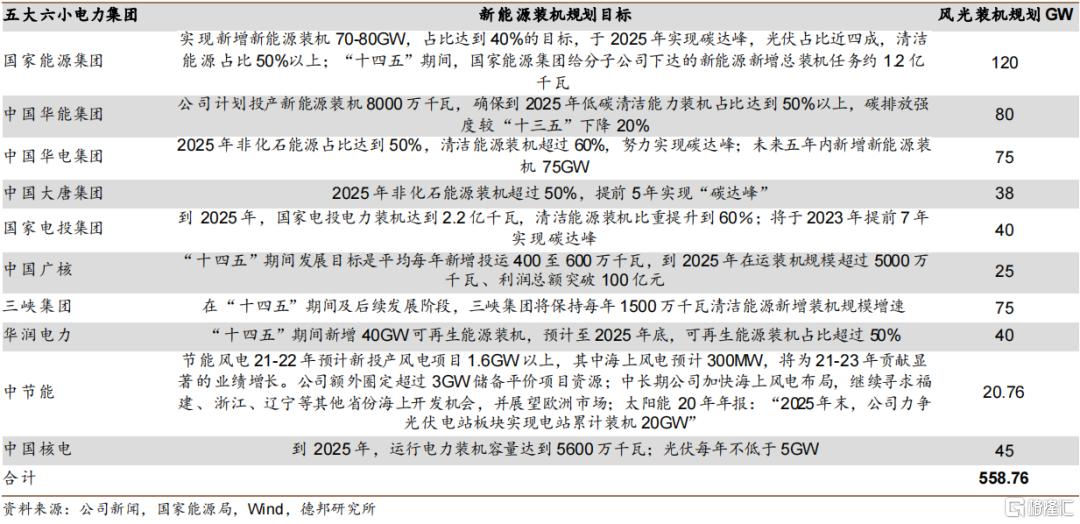 | 五大六小电力集团 | 新能源装机规划目标 | 风光装机规划 GW |
|---|---|---|
| 国家能源集团 | 实现新增新能源装机 70-80GW，占比达到 40%的目标，于 2025 年实现碳达峰，光伏占比近四成，清洁能源占比 50%以上；“十四五”期间，国家能源集团给分子公司下达的新能源新增总装机任务约 1.2 亿千瓦 | 120 |
| 中国华能集团 | 公司计划投产新能源装机 8000 万千瓦，确保到 2025 年低碳清洁能力装机占比达到 50%以上，碳排放强度较“十三五”下降 20% | 80 |
| 中国华电集团 | 2025 年非化石能源占比达到 50%，清洁能源装机超过 60%，努力实现碳达峰；未来五年内新增新能源装机 75GW | 75 |
| 中国大唐集团 | 2025 年非化石能源装机超过 50%，提前 5 年实现“碳达峰” | 38 |
| 国家电投集团 | 到 2025 年，国家电投电力装机达到 2.2 亿千瓦，清洁能源装机比重提升到 60%；将于 2023 年提前 7 年实现碳达峰 | 40 |
| 中国广核 | “十四五”期间发展目标是平均每年新增投运 400 至 600 万千瓦，到 2025 年在运装机规模超过 5000 万千瓦、利润总额突破 100 亿元 | 25 |
| 三峡集团 | 在“十四五”期间及后续发展阶段，三峡集团将保持每年 1500 万千瓦清洁能源新增装机规模增速 | 75 |
| 华润电力 | “十四五”期间新增 40GW 可再生能源装机，预计至 2025 年底，可再生能源装机占比超过 50% | 40 |
| 中节能 | 节能风电 21-22 年预计新投产风电项目 1.6GW 以上，其中海上风电预计 300MW，将为 21-23 年贡献显著的业绩增长。公司额外圈定超过 3GW 储备平价项目资源；中长期公司加快海上风电布局，继续寻求福建、浙江、辽宁等其他省份海上开发机会，并展望欧洲市场；太阳能 20 年年报：“2025 年末，公司力争光伏电站板块实现电站累计装机 20GW” | 20.76 |
| 中国核电 | 到 2025 年，运行电力装机容量达到 5600 万千瓦；光伏每年不低于 5GW | 45 |
| 合计 | | 558.76 |

资料来源：公司新闻，国家能源局，Wind，德邦研究所

格隆汇